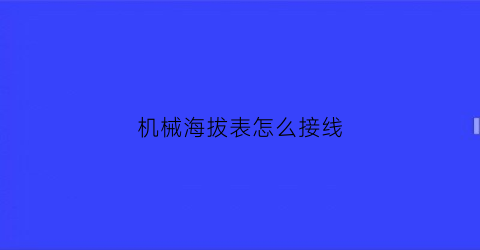 机械海拔表怎么接线